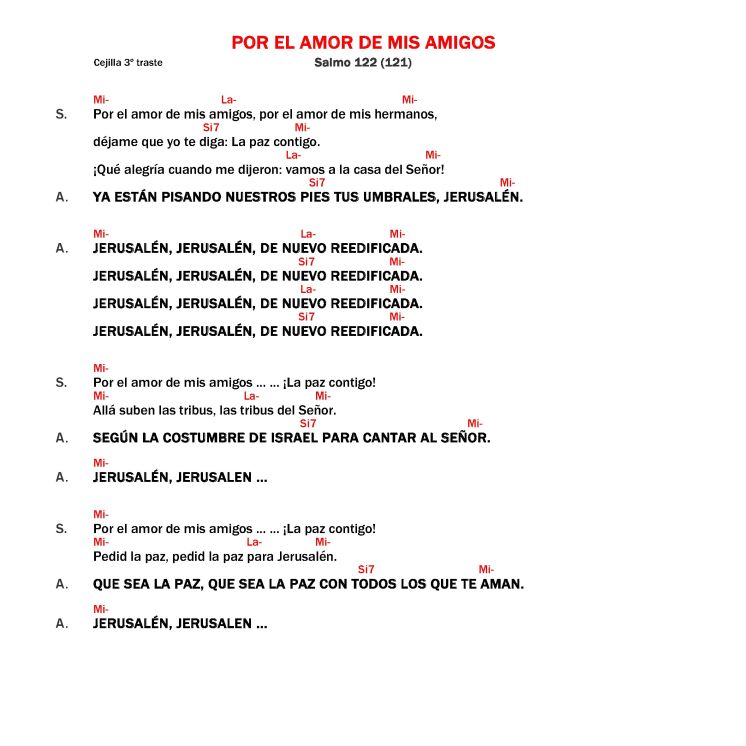 POR EL AMOR DE MIS AMIGOS

Cejilla 3º traste

Salmo 122 (121)

Mi- La- Mi-
S. Por el amor de mis amigos, por el amor de mis hermanos,
Si7 Mi-
déjame que yo te diga: La paz contigo.
La- Mi-
¡Qué alegría cuando me dijeron: vamos a la casa del Señor!
Si7 Mi-
A. YA ESTÁN PISANDO NUESTROS PIES TUS UMBRALES, JERUSALÉN.

Mi- La- Mi-
A. JERUSALÉN, JERUSALÉN, DE NUEVO REEDIFICADA.
Si7 Mi-
JERUSALÉN, JERUSALÉN, DE NUEVO REEDIFICADA.
La- Mi-
JERUSALÉN, JERUSALÉN, DE NUEVO REEDIFICADA.
Si7 Mi-
JERUSALÉN, JERUSALÉN, DE NUEVO REEDIFICADA.

Mi-
S. Por el amor de mis amigos ... ... ¡La paz contigo!
Mi- La- Mi-
Allá suben las tribus, las tribus del Señor.
Si7 Mi-
A. SEGÚN LA COSTUMBRE DE ISRAEL PARA CANTAR AL SEÑOR.

Mi-
A. JERUSALÉN, JERUSALEN ...

Mi-
S. Por el amor de mis amigos ... ... ¡La paz contigo!
Mi- La- Mi-
Pedid la paz, pedid la paz para Jerusalén.
Si7 Mi-
A. QUE SEA LA PAZ, QUE SEA LA PAZ CON TODOS LOS QUE TE AMAN.

Mi-
A. JERUSALÉN, JERUSALEN ...